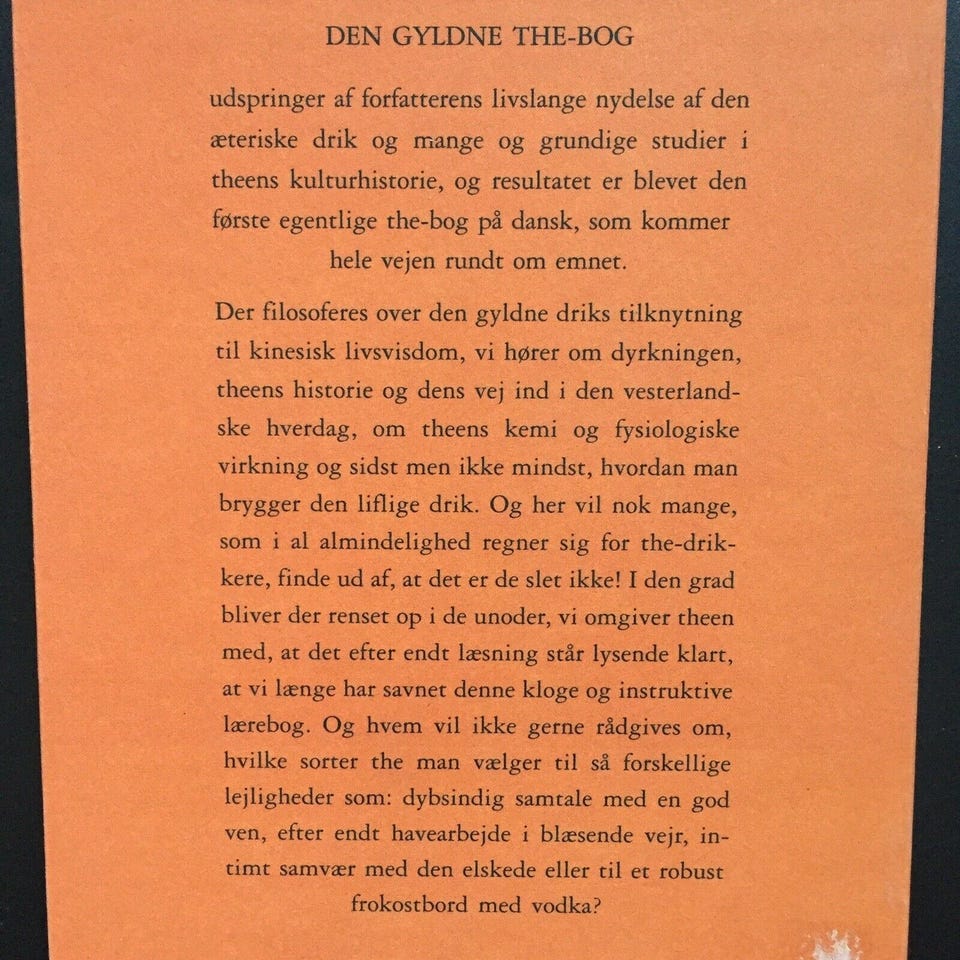 DEN GYLDNE THE-BOG

udspringer af forfatterens livslange nydelse af den æteriske drik og mange og grundige studier i theens kulturhistorie, og resultatet er blevet den første egentlige the-bog på dansk, som kommer hele vejen rundt om emnet.

Der filosoferes over den gyldne driks tilknytning til kinesisk livsvisdom, vi hører om dyrkningen, theens historie og dens vej ind i den vesterlandske hverdag, om theens kemi og fysiologiske virkning og sidst men ikke mindst, hvordan man brygger den liflige drik. Og her vil nok mange, som i al almindelighed regner sig for the-drikkere, finde ud af, at det er de slet ikke! I den grad bliver der renset op i de unoder, vi omgiver theen med, at det efter endt læsning står lysende klart, at vi længe har savnet denne kloge og instruktive lærebog. Og hvem vil ikke gerne rådgives om, hvilke sorter the man vælger til så forskellige lejligheder som: dybsindig samtale med en god ven, efter endt havearbejde i blæsende vejr, intimt samvær med den elskede eller til et robust frokostbord med vodka?